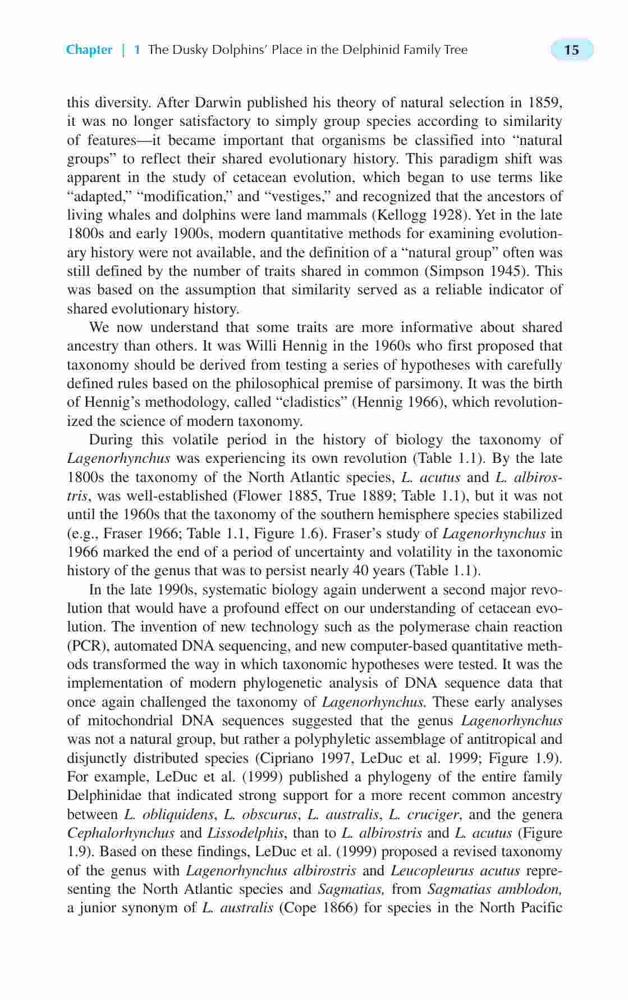 Chapter | 1 The Dusky Dolphins' Place in the Delphinid Family Tree 15

this diversity. After Darwin published his theory of natural selection in 1859, it was no longer satisfactory to simply group species according to similarity of features—it became important that organisms be classified into "natural groups" to reflect their shared evolutionary history. This paradigm shift was apparent in the study of cetacean evolution, which began to use terms like "adapted," "modification," and "vestiges," and recognized that the ancestors of living whales and dolphins were land mammals (Kellogg 1928). Yet in the late 1800s and early 1900s, modern quantitative methods for examining evolutionary history were not available, and the definition of a "natural group" often was still defined by the number of traits shared in common (Simpson 1945). This was based on the assumption that similarity served as a reliable indicator of shared evolutionary history.

We now understand that some traits are more informative about shared ancestry than others. It was Willi Hennig in the 1960s who first proposed that taxonomy should be derived from testing a series of hypotheses with carefully defined rules based on the philosophical premise of parsimony. It was the birth of Hennig's methodology, called "cladistics" (Hennig 1966), which revolutionized the science of modern taxonomy.

During this volatile period in the history of biology the taxonomy of Lagenorhynchus was experiencing its own revolution (Table 1.1). By the late 1800s the taxonomy of the North Atlantic species, L. acutus and L. albirostris, was well-established (Flower 1885, True 1889; Table 1.1), but it was not until the 1960s that the taxonomy of the southern hemisphere species stabilized (e.g., Fraser 1966; Table 1.1, Figure 1.6). Fraser's study of Lagenorhynchus in 1966 marked the end of a period of uncertainty and volatility in the taxonomic history of the genus that was to persist nearly 40 years (Table 1.1).

In the late 1990s, systematic biology again underwent a second major revolution that would have a profound effect on our understanding of cetacean evolution. The invention of new technology such as the polymerase chain reaction (PCR), automated DNA sequencing, and new computer-based quantitative methods transformed the way in which taxonomic hypotheses were tested. It was the implementation of modern phylogenetic analysis of DNA sequence data that once again challenged the taxonomy of Lagenorhynchus. These early analyses of mitochondrial DNA sequences suggested that the genus Lagenorhynchus was not a natural group, but rather a polyphyletic assemblage of antitropical and disjunctly distributed species (Cipriano 1997, LeDuc et al. 1999; Figure 1.9). For example, LeDuc et al. (1999) published a phylogeny of the entire family Delphinidae that indicated strong support for a more recent common ancestry between L. obliquidens, L. obscurus, L. australis, L. cruciger, and the genera Cephalorhynchus and Lissodelphis, than to L. albirostris and L. acutus (Figure 1.9). Based on these findings, LeDuc et al. (1999) proposed a revised taxonomy of the genus with Lagenorhynchus albirostris and Leucopleurus acutus representing the North Atlantic species and Sagmatias, from Sagmatias amblodon, a junior synonym of L. australis (Cope 1866) for species in the North Pacific